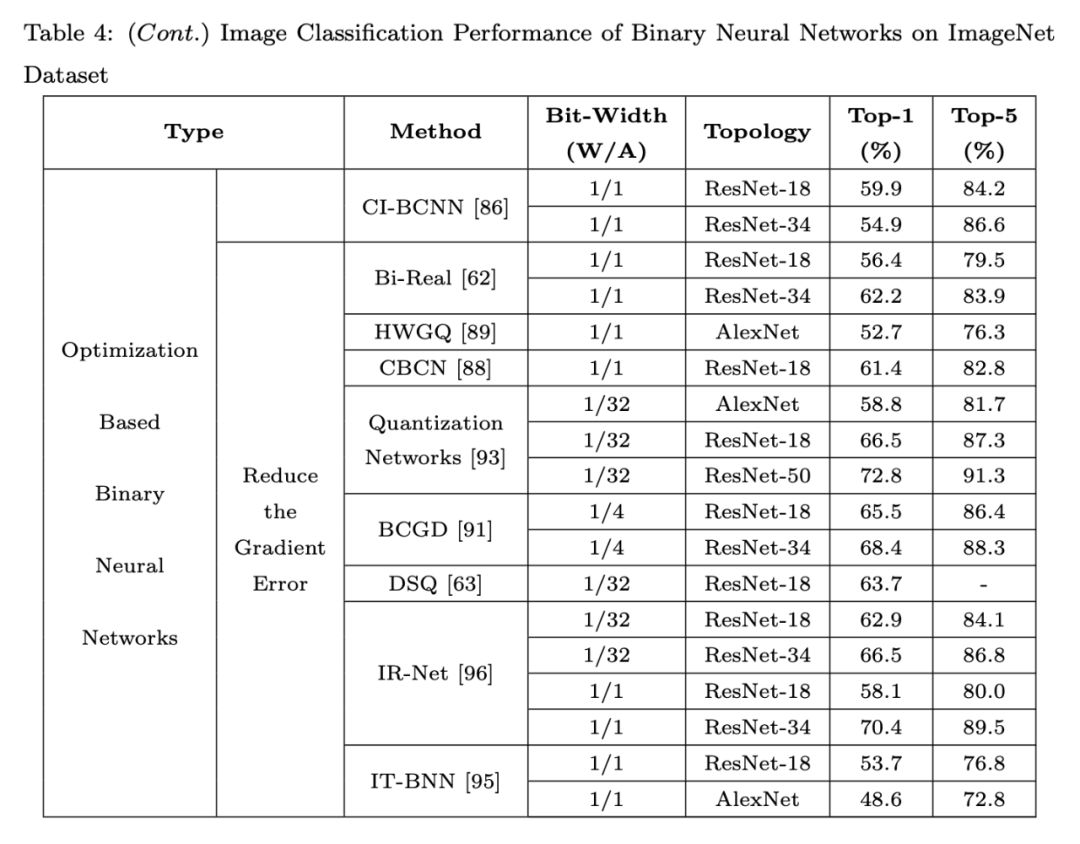 Table 4: (Cont.) Image Classification Performance of Binary Neural Networks on ImageNet Dataset

| Type | | Method | Bit-Width (W/A) | Topology | Top-1 (%) | Top-5 (%) |
|---|---|---|---|---|---|---|
| Optimization Based Binary Neural Networks | | CI-BCNN [86] | 1/1 | ResNet-18 | 59.9 | 84.2 |
| | | | 1/1 | ResNet-34 | 54.9 | 86.6 |
| | Reduce the Gradient Error | Bi-Real [62] | 1/1 | ResNet-18 | 56.4 | 79.5 |
| | | | 1/1 | ResNet-34 | 62.2 | 83.9 |
| | | HWGQ [89] | 1/1 | AlexNet | 52.7 | 76.3 |
| | | CBCN [88] | 1/1 | ResNet-18 | 61.4 | 82.8 |
| | | Quantization Networks [93] | 1/32 | AlexNet | 58.8 | 81.7 |
| | | | 1/32 | ResNet-18 | 66.5 | 87.3 |
| | | | 1/32 | ResNet-50 | 72.8 | 91.3 |
| | | BCGD [91] | 1/4 | ResNet-18 | 65.5 | 86.4 |
| | | | 1/4 | ResNet-34 | 68.4 | 88.3 |
| | | DSQ [63] | 1/32 | ResNet-18 | 63.7 | - |
| | | IR-Net [96] | 1/32 | ResNet-18 | 62.9 | 84.1 |
| | | | 1/32 | ResNet-34 | 66.5 | 86.8 |
| | | | 1/1 | ResNet-18 | 58.1 | 80.0 |
| | | | 1/1 | ResNet-34 | 70.4 | 89.5 |
| | | IT-BNN [95] | 1/1 | ResNet-18 | 53.7 | 76.8 |
| | | | 1/1 | AlexNet | 48.6 | 72.8 |